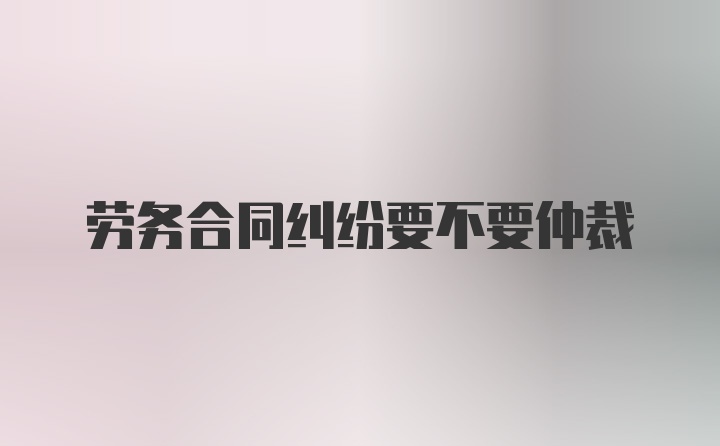 劳务合同纠纷要不要仲裁